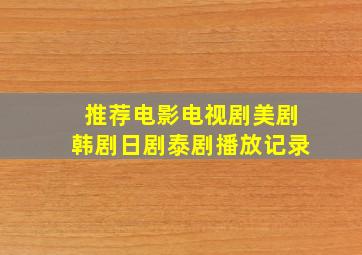 推荐电影电视剧美剧
韩剧日剧泰剧播放记录